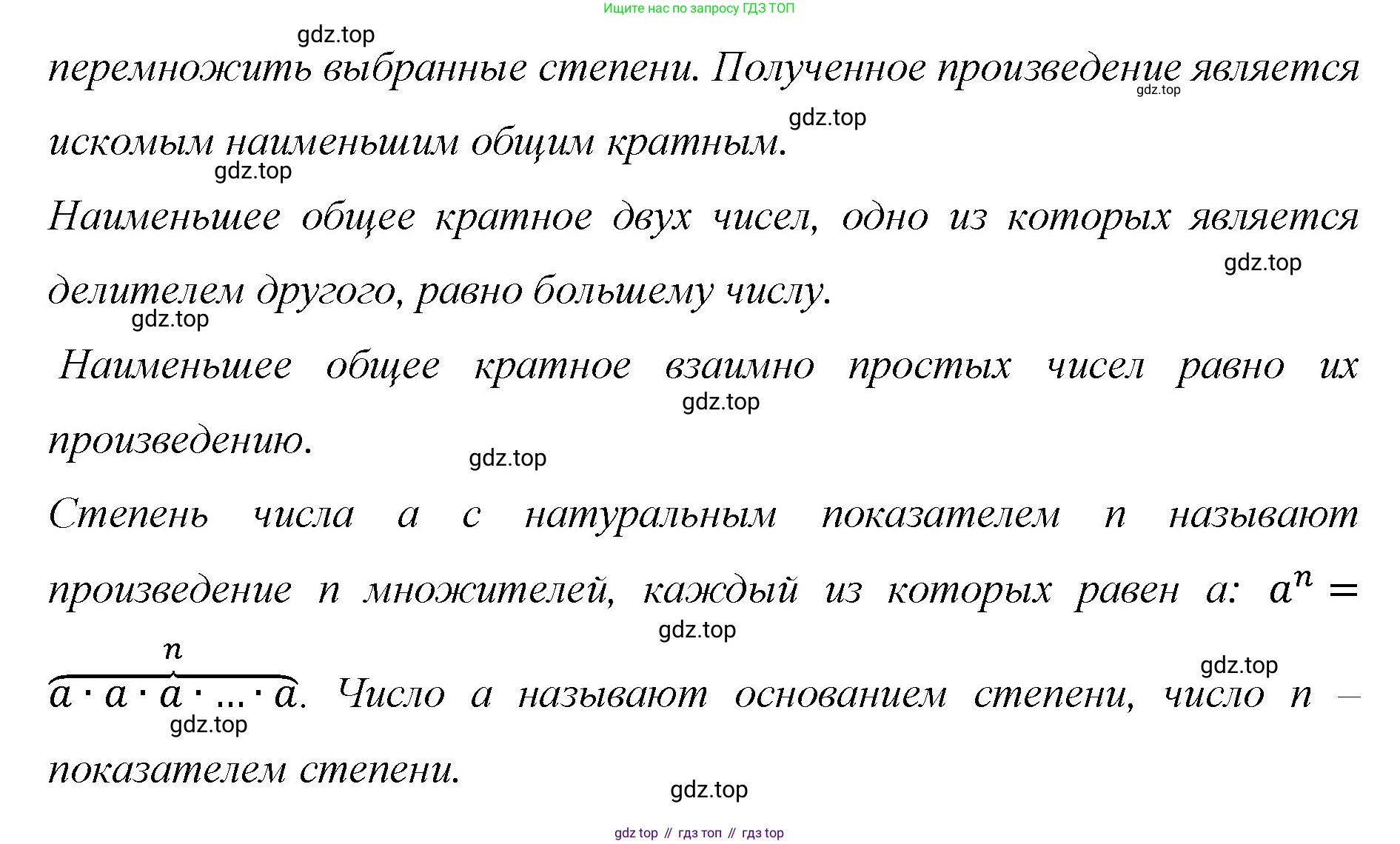 Ищите нас по запросу ГДЗ ТОП

gdz.top

перемножить выбранные степени. Полученное произведение является искомым наименьшим общим кратным.

gdz.top gdz.top gdz.top

Наименьшее общее кратное двух чисел, одно из которых является делителем другого, равно большему числу.

gdz.top gdz.top

Наименьшее общее кратное взаимно простых чисел равно их произведению.

gdz.top gdz.top

Степень числа a с натуральным показателем n называют произведение n множителей, каждый из которых равен a: $a^n = \overbrace{a \cdot a \cdot a \cdot \ldots \cdot a}^{n}$. Число a называют основанием степени, число n – показателем степени.

gdz.top gdz.top gdz.top gdz.top

gdz top // гдз топ // гдз top